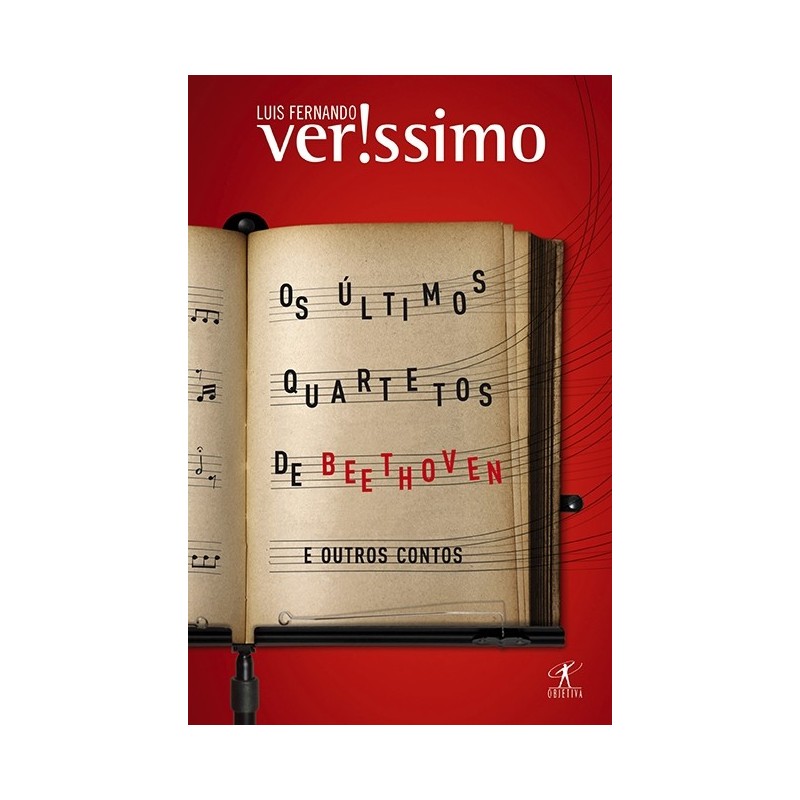 LUIS FERNANDO
ver!ssimo

OS ÚLTIMOS
QUARTETOS
DE BEETHOVEN

E OUTROS CONTOS

OBJETIVA